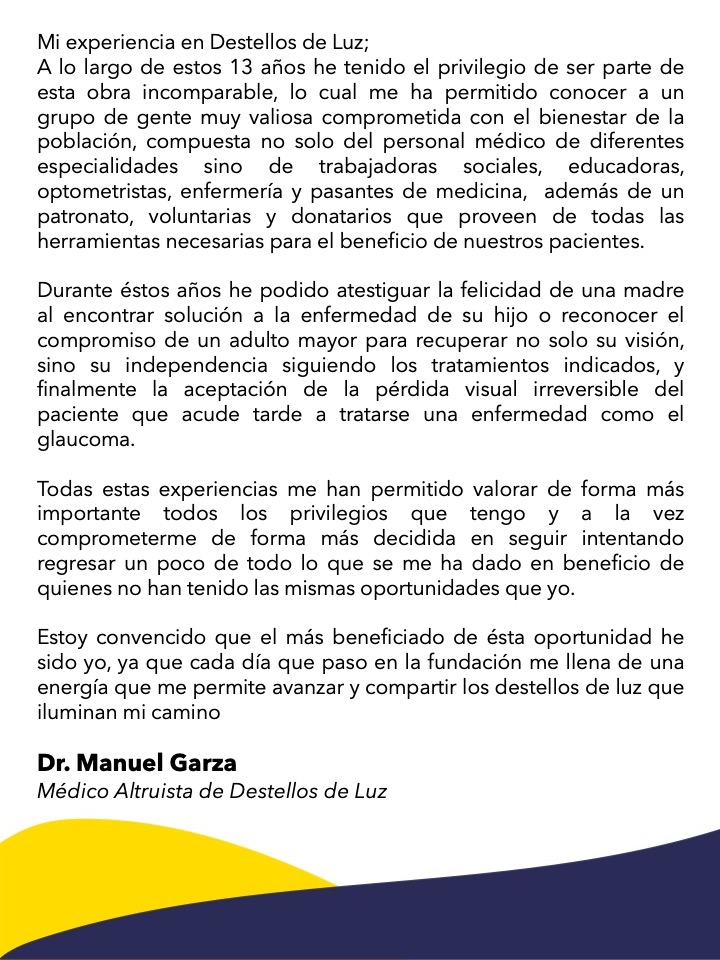 Mi experiencia en Destellos de Luz;
A lo largo de estos 13 años he tenido el privilegio de ser parte de esta obra incomparable, lo cual me ha permitido conocer a un grupo de gente muy valiosa comprometida con el bienestar de la población, compuesta no solo del personal médico de diferentes especialidades sino de trabajadoras sociales, educadoras, optometristas, enfermería y pasantes de medicina, además de un patronato, voluntarias y donatarios que proveen de todas las herramientas necesarias para el beneficio de nuestros pacientes.

Durante éstos años he podido atestiguar la felicidad de una madre al encontrar solución a la enfermedad de su hijo o reconocer el compromiso de un adulto mayor para recuperar no solo su visión, sino su independencia siguiendo los tratamientos indicados, y finalmente la aceptación de la pérdida visual irreversible del paciente que acude tarde a tratarse una enfermedad como el glaucoma.

Todas estas experiencias me han permitido valorar de forma más importante todos los privilegios que tengo y a la vez comprometerme de forma más decidida en seguir intentando regresar un poco de todo lo que se me ha dado en beneficio de quienes no han tenido las mismas oportunidades que yo.

Estoy convencido que el más beneficiado de ésta oportunidad he sido yo, ya que cada día que paso en la fundación me llena de una energía que me permite avanzar y compartir los destellos de luz que iluminan mi camino

Dr. Manuel Garza
Médico Altruista de Destellos de Luz